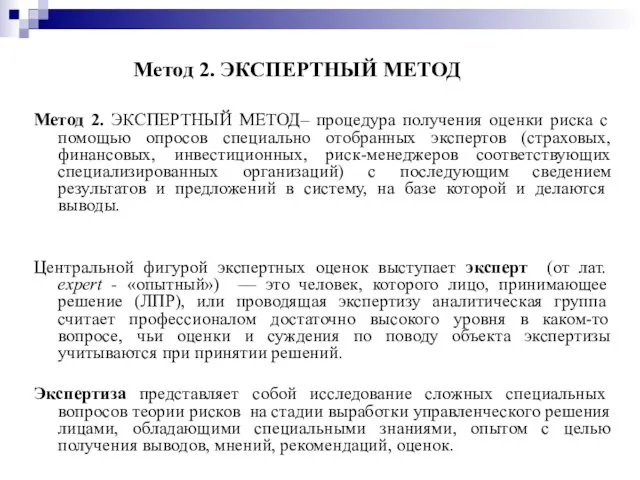 Метод 2. ЭКСПЕРТНЫЙ МЕТОД

Метод 2. ЭКСПЕРТНЫЙ МЕТОД– процедура получения оценки риска с помощью опросов специально отобранных экспертов (страховых, финансовых, инвестиционных, риск-менеджеров соответствующих специализированных организаций) с последующим сведением результатов и предложений в систему, на базе которой и делаются выводы.

Центральной фигурой экспертных оценок выступает эксперт (от лат. expert - «опытный») — это человек, которого лицо, принимающее решение (ЛПР), или проводящая экспертизу аналитическая группа считает профессионалом достаточно высокого уровня в каком-то вопросе, чьи оценки и суждения по поводу объекта экспертизы учитываются при принятии решений.

Экспертиза представляет собой исследование сложных специальных вопросов теории рисков на стадии выработки управленческого решения лицами, обладающими специальными знаниями, опытом с целью получения выводов, мнений, рекомендаций, оценок.